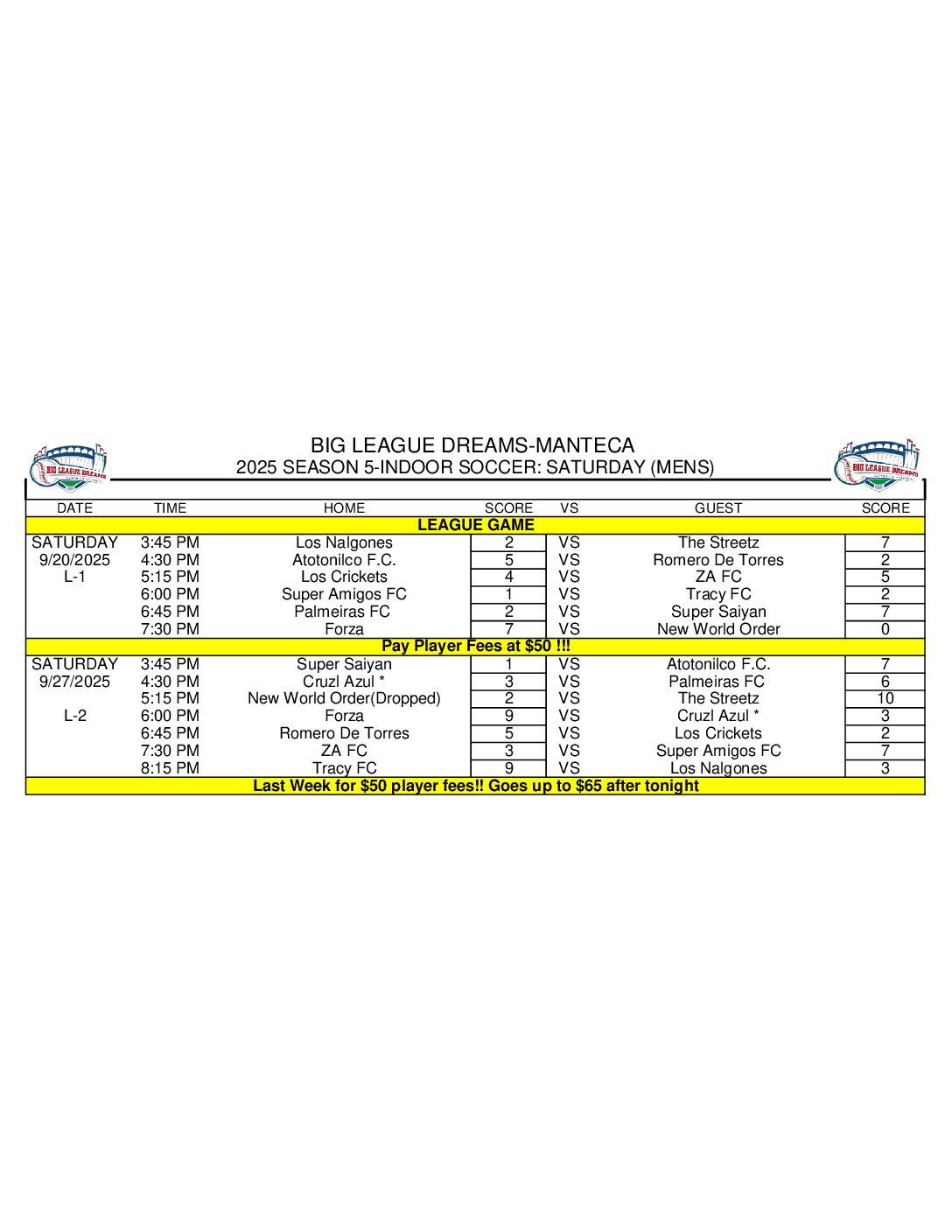 BIG LEAGUE DREAMS

BIG LEAGUE DREAMS-MANTECA
2025 SEASON 5-INDOOR SOCCER: SATURDAY (MENS)

BIG LEAGUE DREAMS

| DATE | TIME | HOME | SCORE | VS | GUEST | SCORE |
|---|---|---|---|---|---|---|
| LEAGUE GAME | | | | | | |
| SATURDAY | 3:45 PM | Los Nalgones | 2 | VS | The Streetz | 7 |
| 9/20/2025 | 4:30 PM | Atotonilco F.C. | 5 | VS | Romero De Torres | 2 |
| L-1 | 5:15 PM | Los Crickets | 4 | VS | ZA FC | 5 |
| | 6:00 PM | Super Amigos FC | 1 | VS | Tracy FC | 2 |
| | 6:45 PM | Palmeiras FC | 2 | VS | Super Saiyan | 7 |
| | 7:30 PM | Forza | 7 | VS | New World Order | 0 |
| Pay Player Fees at $50 !!! | | | | | | |
| SATURDAY | 3:45 PM | Super Saiyan | 1 | VS | Atotonilco F.C. | 7 |
| 9/27/2025 | 4:30 PM | Cruzl Azul * | 3 | VS | Palmeiras FC | 6 |
| | 5:15 PM | New World Order(Dropped) | 2 | VS | The Streetz | 10 |
| L-2 | 6:00 PM | Forza | 9 | VS | Cruzl Azul * | 3 |
| | 6:45 PM | Romero De Torres | 5 | VS | Los Crickets | 2 |
| | 7:30 PM | ZA FC | 3 | VS | Super Amigos FC | 7 |
| | 8:15 PM | Tracy FC | 9 | VS | Los Nalgones | 3 |
| Last Week for $50 player fees!! Goes up to $65 after tonight | | | | | | |